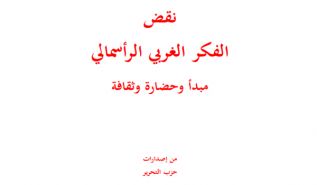 نقض

الفكر الغربي الرأسمالي

مبدأ وحضارة وثقافة

من إصدارات

حزب التحرير